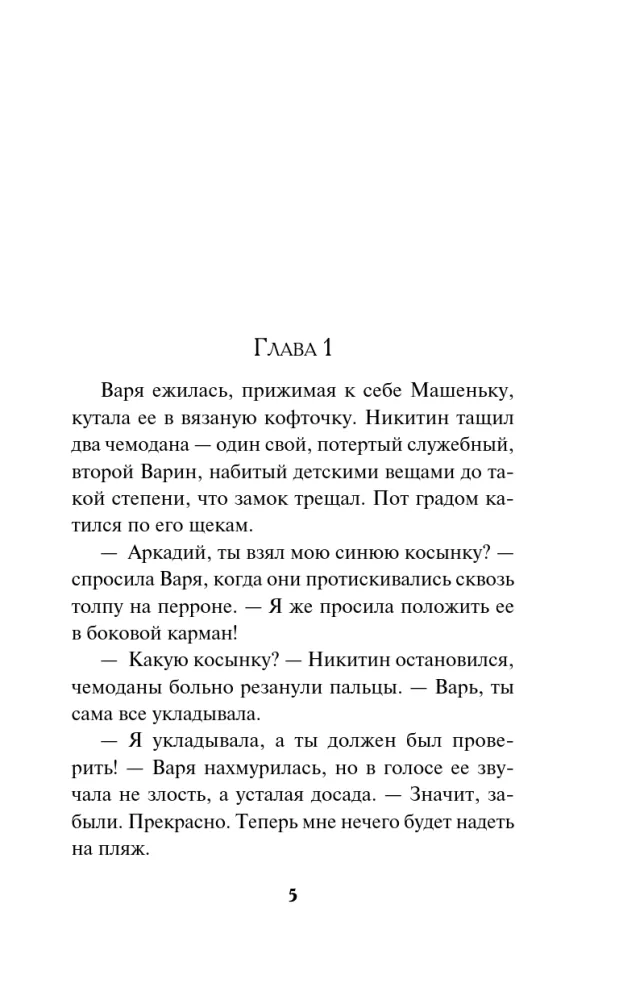 Глава 1

Варя ежилась, прижимая к себе Машеньку, кутала ее в вязаную кофточку. Никитин тащил два чемодана — один свой, потертый служебный, второй Варин, набитый детскими вещами до такой степени, что замок трещал. Пот градом катился по его щекам.

— Аркадий, ты взял мою синюю косынку? — спросила Варя, когда они протискивались сквозь толпу на перроне. — Я же просила положить ее в боковой карман!

— Какую косынку? — Никитин остановился, чемоданы больно резанули пальцы. — Варь, ты сама все укладывала.

— Я укладывала, а ты должен был проверить! — Варя нахмурилась, но в голосе ее звучала не злость, а усталая досада. — Значит, забыли. Прекрасно. Теперь мне нечего будет надеть на пляж.

5